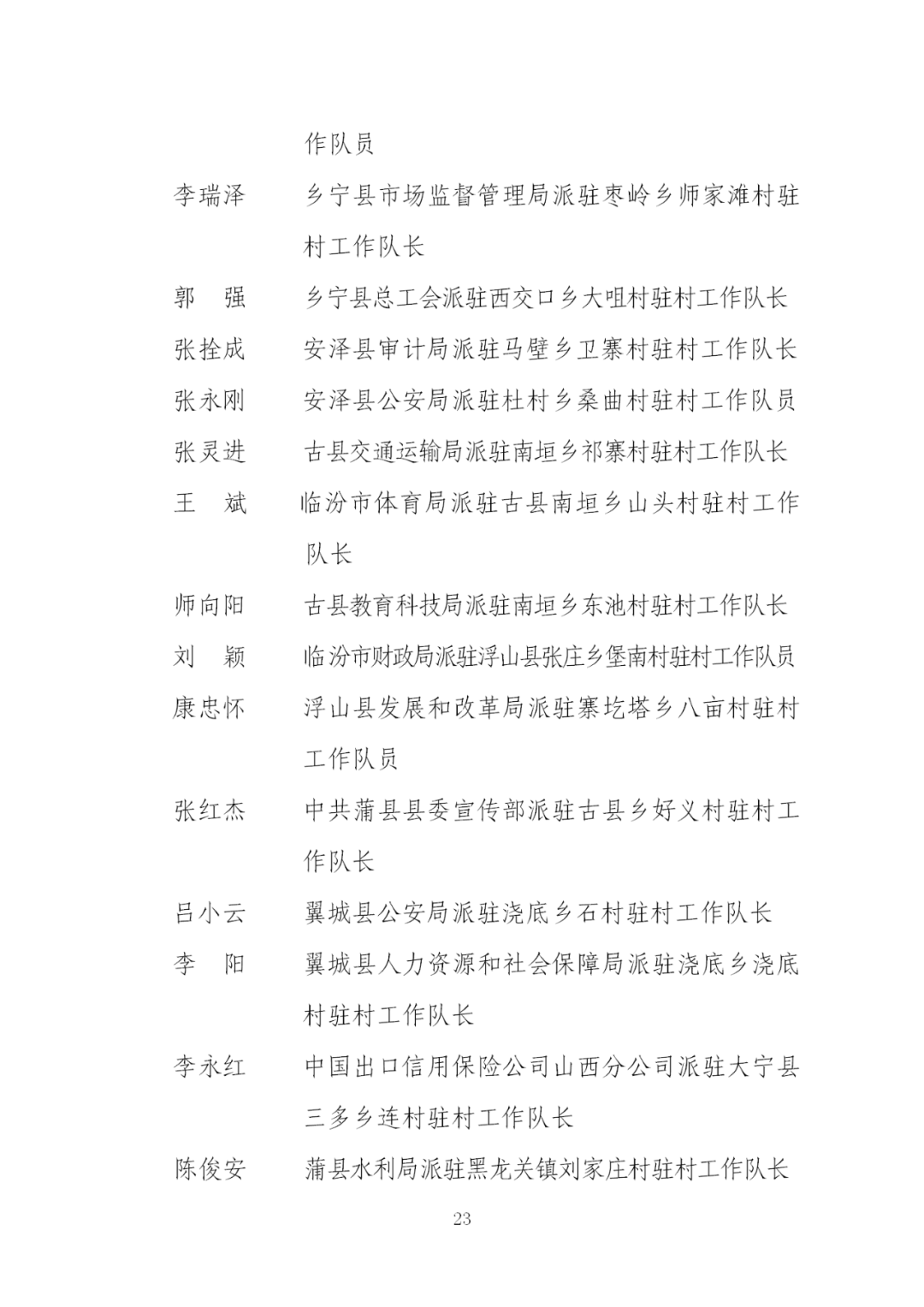 作队员

李瑞泽　乡宁县市场监督管理局派驻枣岭乡师家滩村驻村工作队长

郭　强　乡宁县总工会派驻西交口乡大咀村驻村工作队长

张拴成　安泽县审计局派驻马壁乡卫寨村驻村工作队长

张永刚　安泽县公安局派驻杜村乡桑曲村驻村工作队员

张灵进　古县交通运输局派驻南垣乡祁寨村驻村工作队长

王　斌　临汾市体育局派驻古县南垣乡山头村驻村工作队长

师向阳　古县教育科技局派驻南垣乡东池村驻村工作队长

刘　颖　临汾市财政局派驻浮山县张庄乡堡南村驻村工作队员

康忠怀　浮山县发展和改革局派驻寨圪塔乡八亩村驻村工作队员

张红杰　中共蒲县县委宣传部派驻古县乡好义村驻村工作队长

吕小云　翼城县公安局派驻浇底乡石村驻村工作队长

李　阳　翼城县人力资源和社会保障局派驻浇底乡浇底村驻村工作队长

李永红　中国出口信用保险公司山西分公司派驻大宁县三多乡连村驻村工作队长

陈俊安　蒲县水利局派驻黑龙关镇刘家庄村驻村工作队长

23